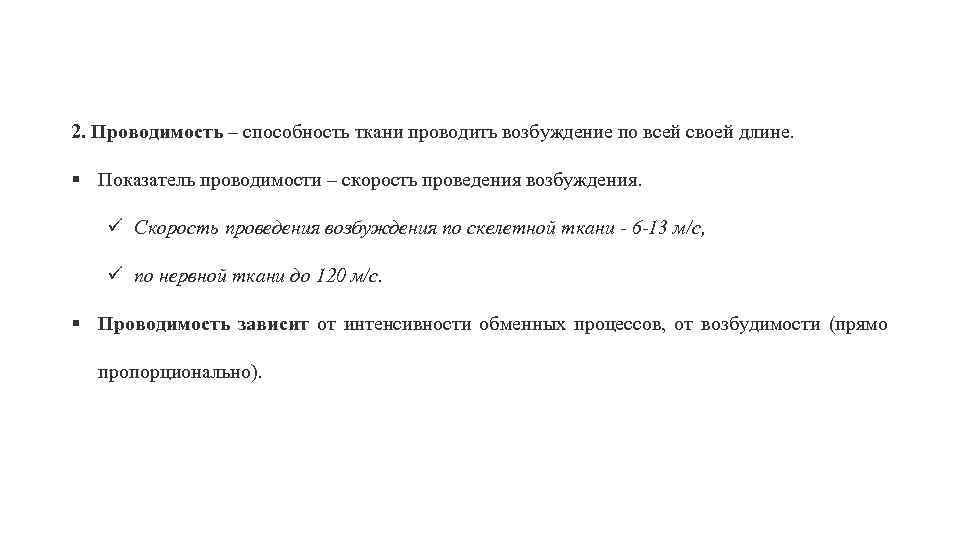 2. Проводимость – способность ткани проводить возбуждение по всей своей длине.

▪ Показатель проводимости – скорость проведения возбуждения.

✓ Скорость проведения возбуждения по скелетной ткани - 6-13 м/с,

✓ по нервной ткани до 120 м/с.

▪ Проводимость зависит от интенсивности обменных процессов, от возбудимости (прямо пропорционально).